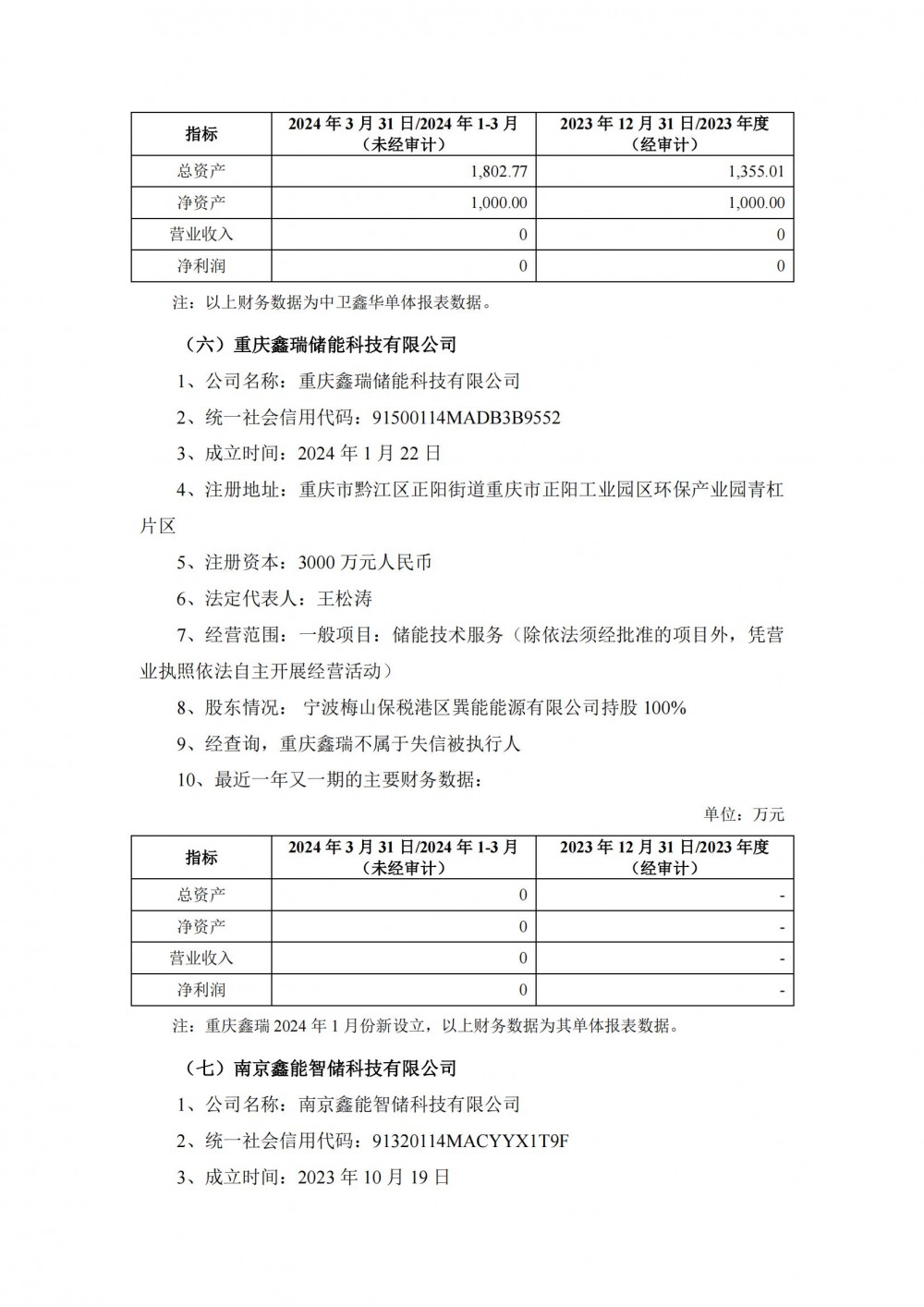 | 指标 | 2024 年 3 月 31 日/2024 年 1-3 月（未经审计） | 2023 年 12 月 31 日/2023 年度（经审计） |
|---|---|---|
| 总资产 | 1,802.77 | 1,355.01 |
| 净资产 | 1,000.00 | 1,000.00 |
| 营业收入 | 0 | 0 |
| 净利润 | 0 | 0 |

注：以上财务数据为中卫鑫华单体报表数据。

（六）重庆鑫瑞储能科技有限公司

1、公司名称：重庆鑫瑞储能科技有限公司

2、统一社会信用代码：91500114MADB3B9552

3、成立时间：2024 年 1 月 22 日

4、注册地址：重庆市黔江区正阳街道重庆市正阳工业园区环保产业园青杠片区

5、注册资本：3000 万元人民币

6、法定代表人：王松涛

7、经营范围：一般项目：储能技术服务（除依法须经批准的项目外，凭营业执照依法自主开展经营活动）

8、股东情况： 宁波梅山保税港区巽能能源有限公司持股 100%

9、经查询，重庆鑫瑞不属于失信被执行人

10、最近一年又一期的主要财务数据：

单位：万元

| 指标 | 2024 年 3 月 31 日/2024 年 1-3 月（未经审计） | 2023 年 12 月 31 日/2023 年度（经审计） |
|---|---|---|
| 总资产 | 0 | - |
| 净资产 | 0 | - |
| 营业收入 | 0 | - |
| 净利润 | 0 | - |

注：重庆鑫瑞 2024 年 1 月份新设立，以上财务数据为其单体报表数据。

（七）南京鑫能智储科技有限公司

1、公司名称：南京鑫能智储科技有限公司

2、统一社会信用代码：91320114MACYYX1T9F

3、成立时间：2023 年 10 月 19 日